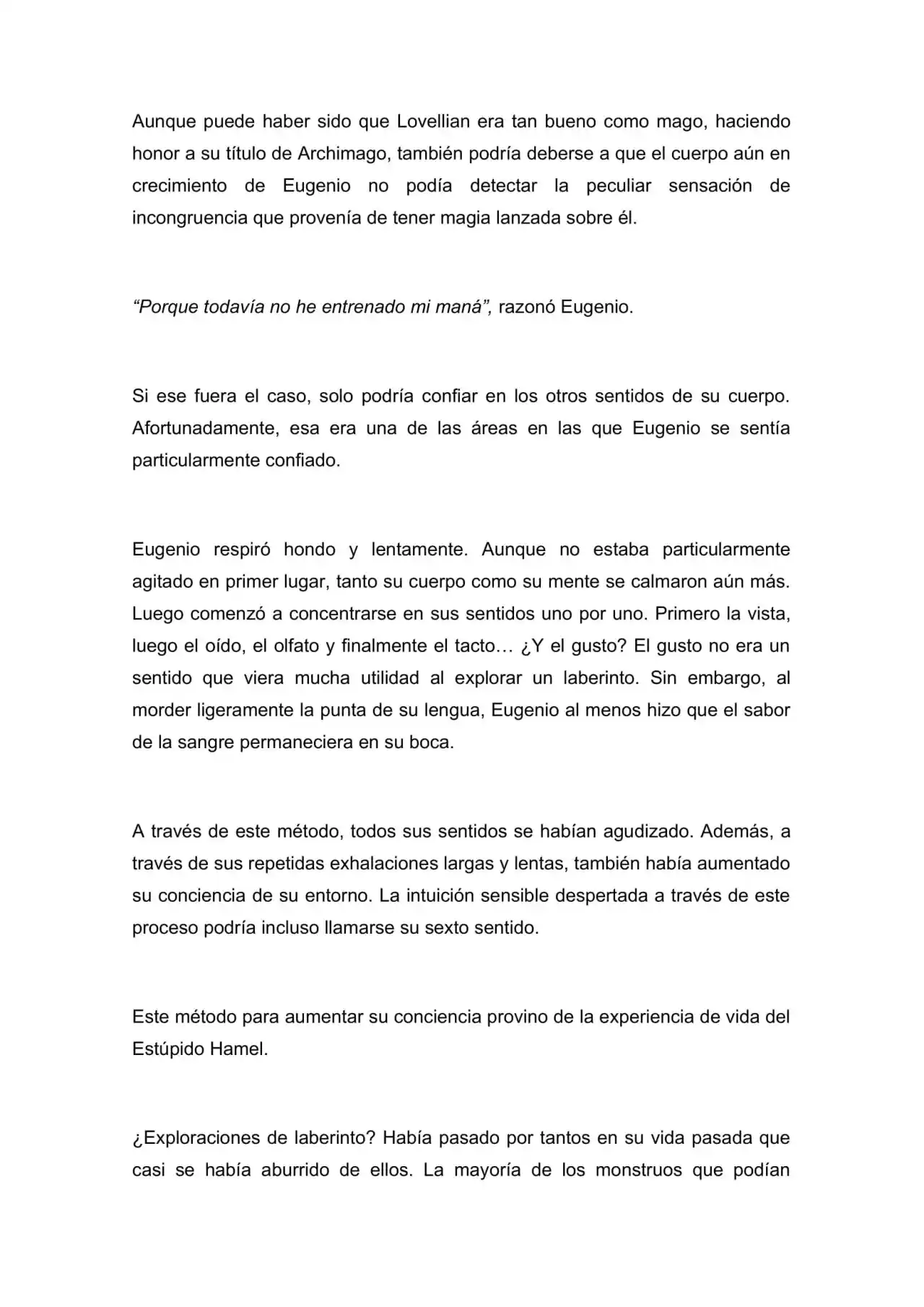 Aunque puede haber sido que Lovellian era tan bueno como mago, haciendo honor a su título de Archimago, también podría deberse a que el cuerpo aún en crecimiento de Eugenio no podía detectar la peculiar sensación de incongruencia que provenía de tener magia lanzada sobre él.

"Porque todavía no he entrenado mi maná", razonó Eugenio.

Si ese fuera el caso, solo podría confiar en los otros sentidos de su cuerpo. Afortunadamente, esa era una de las áreas en las que Eugenio se sentía particularmente confiado.

Eugenio respiró hondo y lentamente. Aunque no estaba particularmente agitado en primer lugar, tanto su cuerpo como su mente se calmaron aún más. Luego comenzó a concentrarse en sus sentidos uno por uno. Primero la vista, luego el oído, el olfato y finalmente el tacto… ¿Y el gusto? El gusto no era un sentido que viera mucha utilidad al explorar un laberinto. Sin embargo, al morder ligeramente la punta de su lengua, Eugenio al menos hizo que el sabor de la sangre permaneciera en su boca.

A través de este método, todos sus sentidos se habían agudizado. Además, a través de sus repetidas exhalaciones largas y lentas, también había aumentado su conciencia de su entorno. La intuición sensible despertada a través de este proceso podría incluso llamarse su sexto sentido.

Este método para aumentar su conciencia provino de la experiencia de vida del Estúpido Hamel.

¿Exploraciones de laberinto? Había pasado por tantos en su vida pasada que casi se había aburrido de ellos. La mayoría de los monstruos que podían